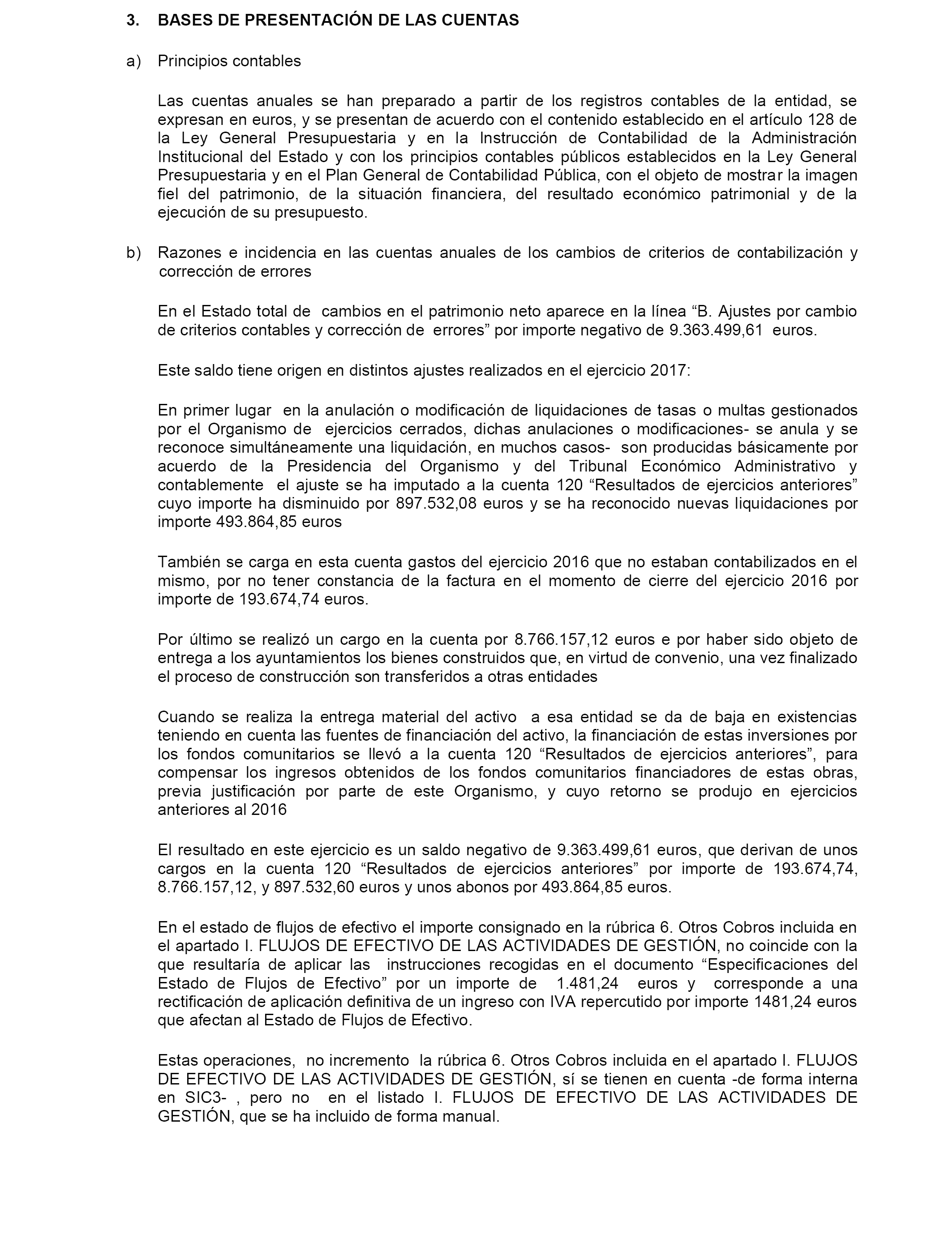 3. BASES DE PRESENTACIÓN DE LAS CUENTAS

a) Principios contables

Las cuentas anuales se han preparado a partir de los registros contables de la entidad, se expresan en euros, y se presentan de acuerdo con el contenido establecido en el artículo 128 de la Ley General Presupuestaria y en la Instrucción de Contabilidad de la Administración Institucional del Estado y con los principios contables públicos establecidos en la Ley General Presupuestaria y en el Plan General de Contabilidad Pública, con el objeto de mostrar la imagen fiel del patrimonio, de la situación financiera, del resultado económico patrimonial y de la ejecución de su presupuesto.

b) Razones e incidencia en las cuentas anuales de los cambios de criterios de contabilización y corrección de errores

En el Estado total de cambios en el patrimonio neto aparece en la línea “B. Ajustes por cambio de criterios contables y corrección de errores” por importe negativo de 9.363.499,61 euros.

Este saldo tiene origen en distintos ajustes realizados en el ejercicio 2017:

En primer lugar en la anulación o modificación de liquidaciones de tasas o multas gestionados por el Organismo de ejercicios cerrados, dichas anulaciones o modificaciones- se anula y se reconoce simultáneamente una liquidación, en muchos casos- son producidas básicamente por acuerdo de la Presidencia del Organismo y del Tribunal Económico Administrativo y contablemente el ajuste se ha imputado a la cuenta 120 “Resultados de ejercicios anteriores” cuyo importe ha disminuido por 897.532,08 euros y se ha reconocido nuevas liquidaciones por importe 493.864,85 euros

También se carga en esta cuenta gastos del ejercicio 2016 que no estaban contabilizados en el mismo, por no tener constancia de la factura en el momento de cierre del ejercicio 2016 por importe de 193.674,74 euros.

Por último se realizó un cargo en la cuenta por 8.766.157,12 euros e por haber sido objeto de entrega a los ayuntamientos los bienes construidos que, en virtud de convenio, una vez finalizado el proceso de construcción son transferidos a otras entidades

Cuando se realiza la entrega material del activo a esa entidad se da de baja en existencias teniendo en cuenta las fuentes de financiación del activo, la financiación de estas inversiones por los fondos comunitarios se llevó a la cuenta 120 “Resultados de ejercicios anteriores”, para compensar los ingresos obtenidos de los fondos comunitarios financiadores de estas obras, previa justificación por parte de este Organismo, y cuyo retorno se produjo en ejercicios anteriores al 2016

El resultado en este ejercicio es un saldo negativo de 9.363.499,61 euros, que derivan de unos cargos en la cuenta 120 “Resultados de ejercicios anteriores” por importe de 193.674,74, 8.766.157,12, y 897.532,60 euros y unos abonos por 493.864,85 euros.

En el estado de flujos de efectivo el importe consignado en la rúbrica 6. Otros Cobros incluida en el apartado I. FLUJOS DE EFECTIVO DE LAS ACTIVIDADES DE GESTIÓN, no coincide con la que resultaría de aplicar las instrucciones recogidas en el documento “Especificaciones del Estado de Flujos de Efectivo” por un importe de 1.481,24 euros y corresponde a una rectificación de aplicación definitiva de un ingreso con IVA repercutido por importe 1481,24 euros que afectan al Estado de Flujos de Efectivo.

Estas operaciones, no incremento la rúbrica 6. Otros Cobros incluida en el apartado I. FLUJOS DE EFECTIVO DE LAS ACTIVIDADES DE GESTIÓN, sí se tienen en cuenta -de forma interna en SIC3- , pero no en el listado I. FLUJOS DE EFECTIVO DE LAS ACTIVIDADES DE GESTIÓN, que se ha incluido de forma manual.